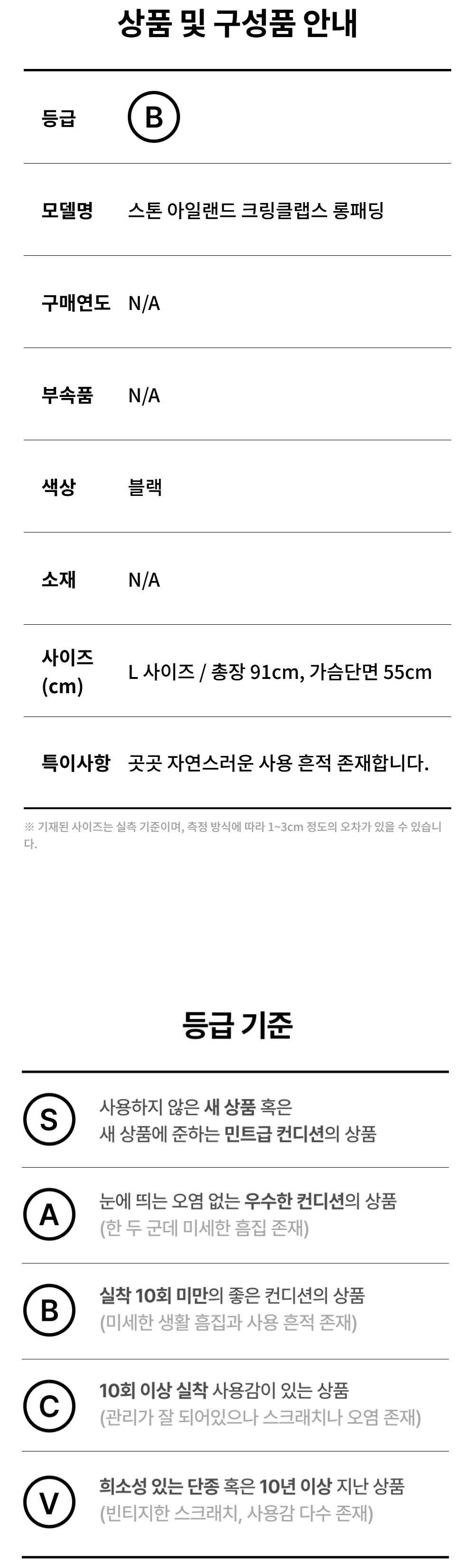 상품 및 구성품 안내

등급
B

모델명
스톤 아일랜드 크링클랩스 롱패딩

구매연도
N/A

부속품
N/A

색상
블랙

소재
N/A

사이즈 (cm)
L 사이즈 / 총장 91cm, 가슴단면 55cm

특이사항
곳곳 자연스러운 사용 흔적 존재합니다.

※ 기재된 사이즈는 실측 기준이며, 측정 방식에 따라 1~3cm 정도의 오차가 있을 수 있습니다.

등급 기준

S
사용하지 않은 새 상품 혹은
새 상품에 준하는 민트급 컨디션의 상품

A
눈에 띄는 오염 없는 우수한 컨디션의 상품
(한 두 군데 미세한 흠집 존재)

B
실착 10회 미만의 좋은 컨디션의 상품
(미세한 생활 흠집과 사용 흔적 존재)

C
10회 이상 실착 사용감이 있는 상품
(관리가 잘 되어있으나 스크래치나 오염 존재)

V
희소성 있는 단종 혹은 10년 이상 지난 상품
(빈티지한 스크래치, 사용감 다수 존재)